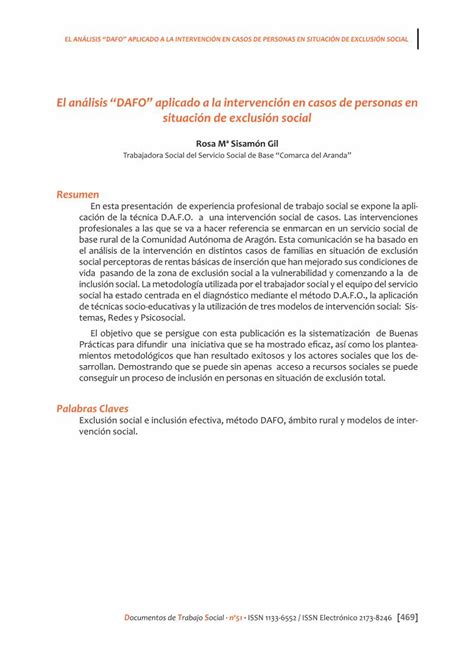 EL ANÁLISIS "DAFO" APLICADO A LA INTERVENCIÓN EN CASOS DE PERSONAS EN SITUACIÓN DE EXCLUSIÓN SOCIAL

El análisis "DAFO" aplicado a la intervención en casos de personas en situación de exclusión social

Rosa Mª Sisamón Gil
Trabajadora Social del Servicio Social de Base "Comarca del Aranda"

Resumen
En esta presentación de experiencia profesional de trabajo social se expone la aplicación de la técnica D.A.F.O. a una intervención social de casos. Las intervenciones profesionales a las que se va a hacer referencia se enmarcan en un servicio social de base rural de la Comunidad Autónoma de Aragón. Esta comunicación se ha basado en el análisis de la intervención en distintos casos de familias en situación de exclusión social perceptoras de rentas básicas de inserción que han mejorado sus condiciones de vida pasando de la zona de exclusión social a la vulnerabilidad y comenzando a la de inclusión social. La metodología utilizada por el trabajador social y el equipo del servicio social ha estado centrada en el diagnóstico mediante el método D.A.F.O., la aplicación de técnicas socio-educativas y la utilización de tres modelos de intervención social: Sistemas, Redes y Psicosocial.

El objetivo que se persigue con esta publicación es la sistematización de Buenas Prácticas para difundir una iniciativa que se ha mostrado eficaz, así como los planteamientos metodológicos que han resultado exitosos y los actores sociales que los desarrollan. Demostrando que se puede sin apenas acceso a recursos sociales se puede conseguir un proceso de inclusión en personas en situación de exclusión total.

Palabras Claves
Exclusión social e inclusión efectiva, método DAFO, ámbito rural y modelos de intervención social.

Documentos de Trabajo Social · nº51 · ISSN 1133-6552 / ISSN Electrónico 2173-8246 [469]